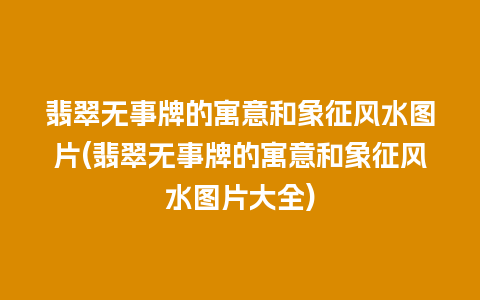 翡翠无事牌的寓意和象征风水图片(翡翠无事牌的寓意和象征风水图片大全)